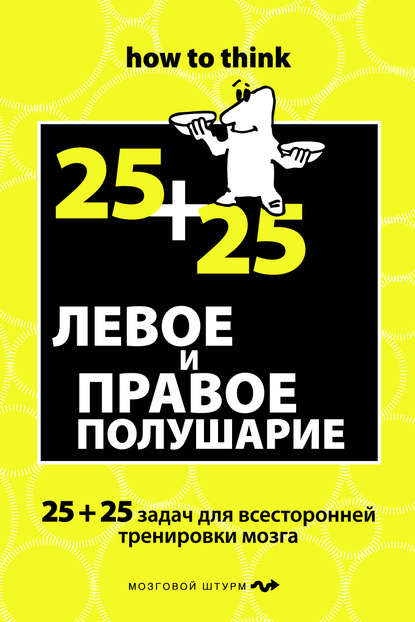 how to think

25+25

ЛЕВОЕ
И
ПРАВОЕ
ПОЛУШАРИЕ

25 + 25 задач для всесторонней тренировки мозга

МОЗГОВОЙ ШТУРМ